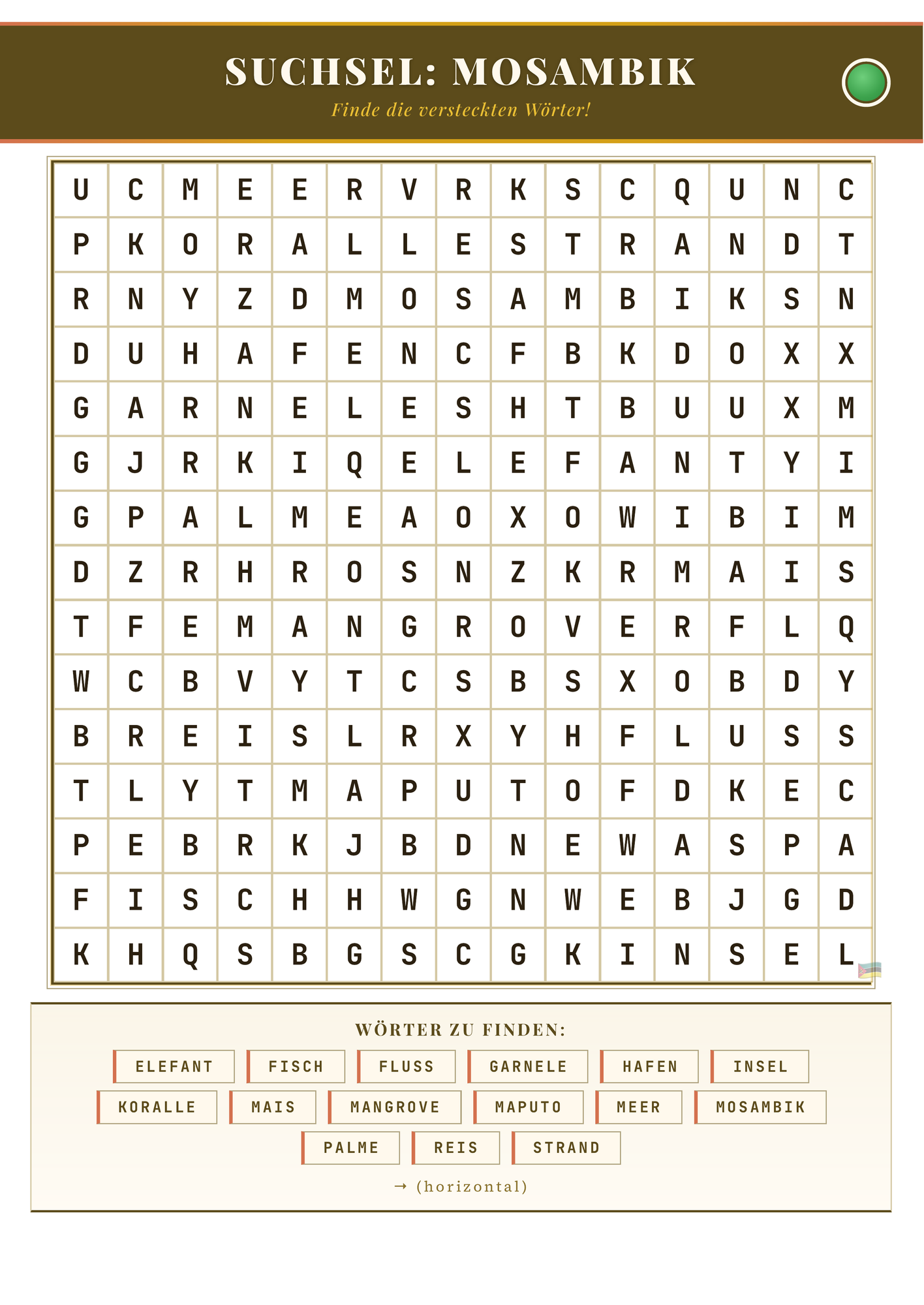 SUCHSEL: MOSAMBIK
Finde die versteckten Wörter!

| U | C | M | E | E | R | V | R | K | S | C | Q | U | N | C |
|---|---|---|---|---|---|---|---|---|---|---|---|---|---|---|
| P | K | O | R | A | L | L | E | S | T | R | A | N | D | T |
| R | N | Y | Z | D | M | O | S | A | M | B | I | K | S | N |
| D | U | H | A | F | E | N | C | F | B | K | D | O | X | X |
| G | A | R | N | E | L | E | S | H | T | B | U | U | X | M |
| G | J | R | K | I | Q | E | L | E | F | A | N | T | Y | I |
| G | P | A | L | M | E | A | O | X | O | W | I | B | I | M |
| D | Z | R | H | R | O | S | N | Z | K | R | M | A | I | S |
| T | F | E | M | A | N | G | R | O | V | E | R | F | L | Q |
| W | C | B | V | Y | T | C | S | B | S | X | O | B | D | Y |
| B | R | E | I | S | L | R | X | Y | H | F | L | U | S | S |
| T | L | Y | T | M | A | P | U | T | O | F | D | K | E | C |
| P | E | B | R | K | J | B | D | N | E | W | A | S | P | A |
| F | I | S | C | H | H | W | G | N | W | E | B | J | G | D |
| K | H | Q | S | B | G | S | C | G | K | I | N | S | E | L |

WÖRTER ZU FINDEN:
ELEFANT FISCH FLUSS GARNELE HAFEN INSEL
KORALLE MAIS MANGROVE MAPUTO MEER MOSAMBIK
PALME REIS STRAND
→ (horizontal)